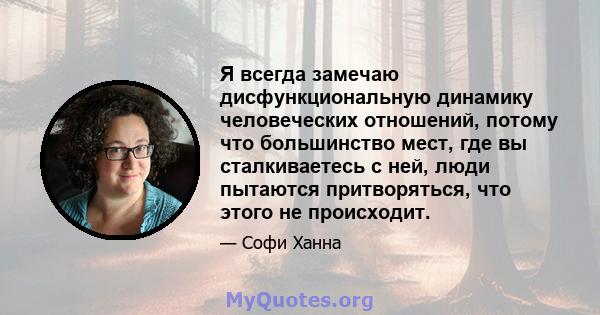 Я всегда замечаю дисфункциональную динамику человеческих отношений, потому что большинство мест, где вы сталкиваетесь с ней, люди пытаются притворяться, что этого не происходит.

— Софи Ханна

MyQuotes.org